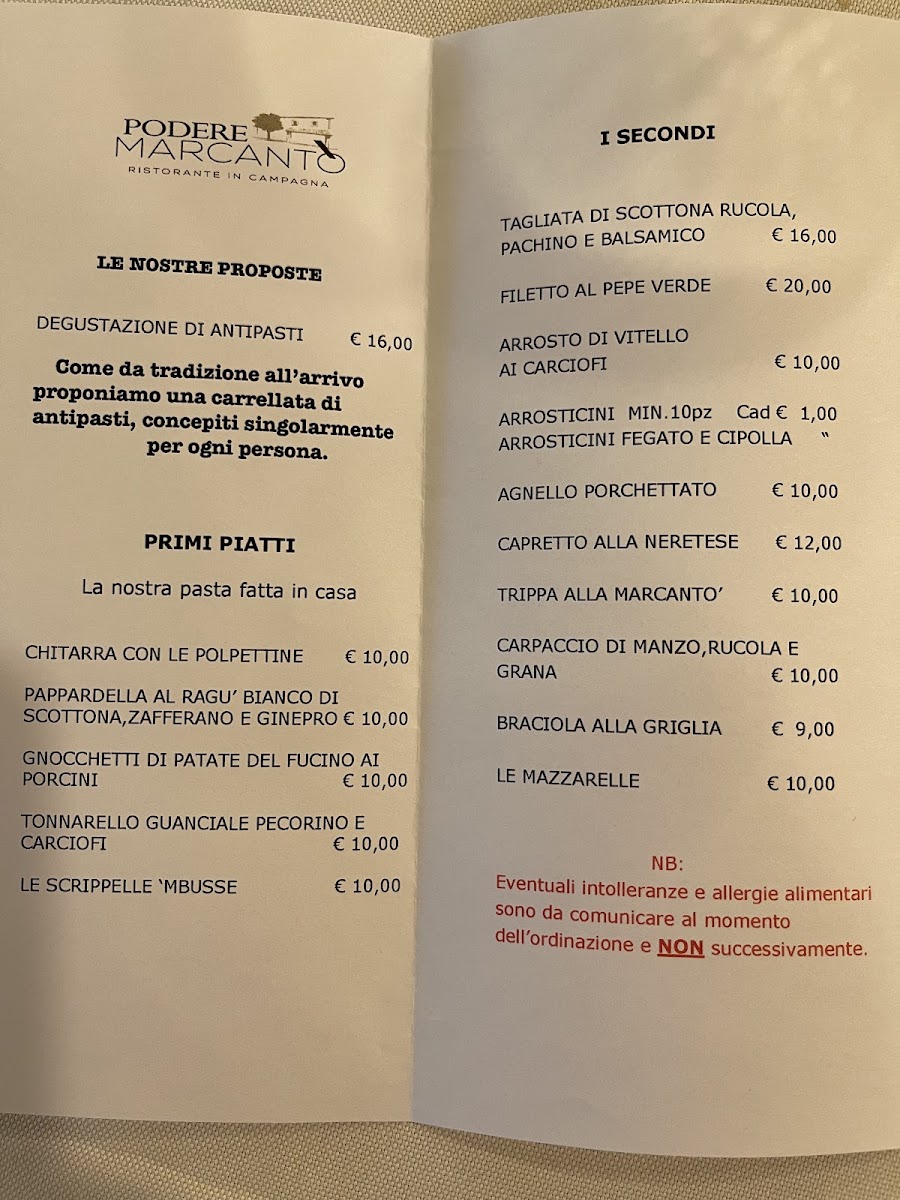 PODERE MARCANTO
RISTORANTE IN CAMPAGNA

LE NOSTRE PROPOSTE

DEGUSTAZIONE DI ANTIPASTI € 16,00

Come da tradizione all'arrivo proponiamo una carrellata di antipasti, concepiti singolarmente per ogni persona.

PRIMI PIATTI

La nostra pasta fatta in casa

CHITARRA CON LE POLPETTINE € 10,00

PAPPARDELLA AL RAGU' BIANCO DI SCOTTONA,ZAFFERANO E GINEPRO € 10,00

GNOCCHETTI DI PATATE DEL FUCINO AI PORCINI € 10,00

TONNARELLO GUANCIALE PECORINO E CARCIOFI € 10,00

LE SCRIPPELLE 'MBUSSE € 10,00

I SECONDI

TAGLIATA DI SCOTTONA RUCOLA, PACHINO E BALSAMICO € 16,00

FILETTO AL PEPE VERDE € 20,00

ARROSTO DI VITELLO AI CARCIOFI € 10,00

ARROSTICINI MIN.10pz Cad € 1,00
ARROSTICINI FEGATO E CIPOLLA "

AGNELLO PORCHETTATO € 10,00

CAPRETTO ALLA NERETESE € 12,00

TRIPPA ALLA MARCANTO' € 10,00

CARPACCIO DI MANZO,RUCOLA E GRANA € 10,00

BRACIOLA ALLA GRIGLIA € 9,00

LE MAZZARELLE € 10,00

NB:
Eventuali intolleranze e allergie alimentari sono da comunicare al momento dell'ordinazione e NON successivamente.